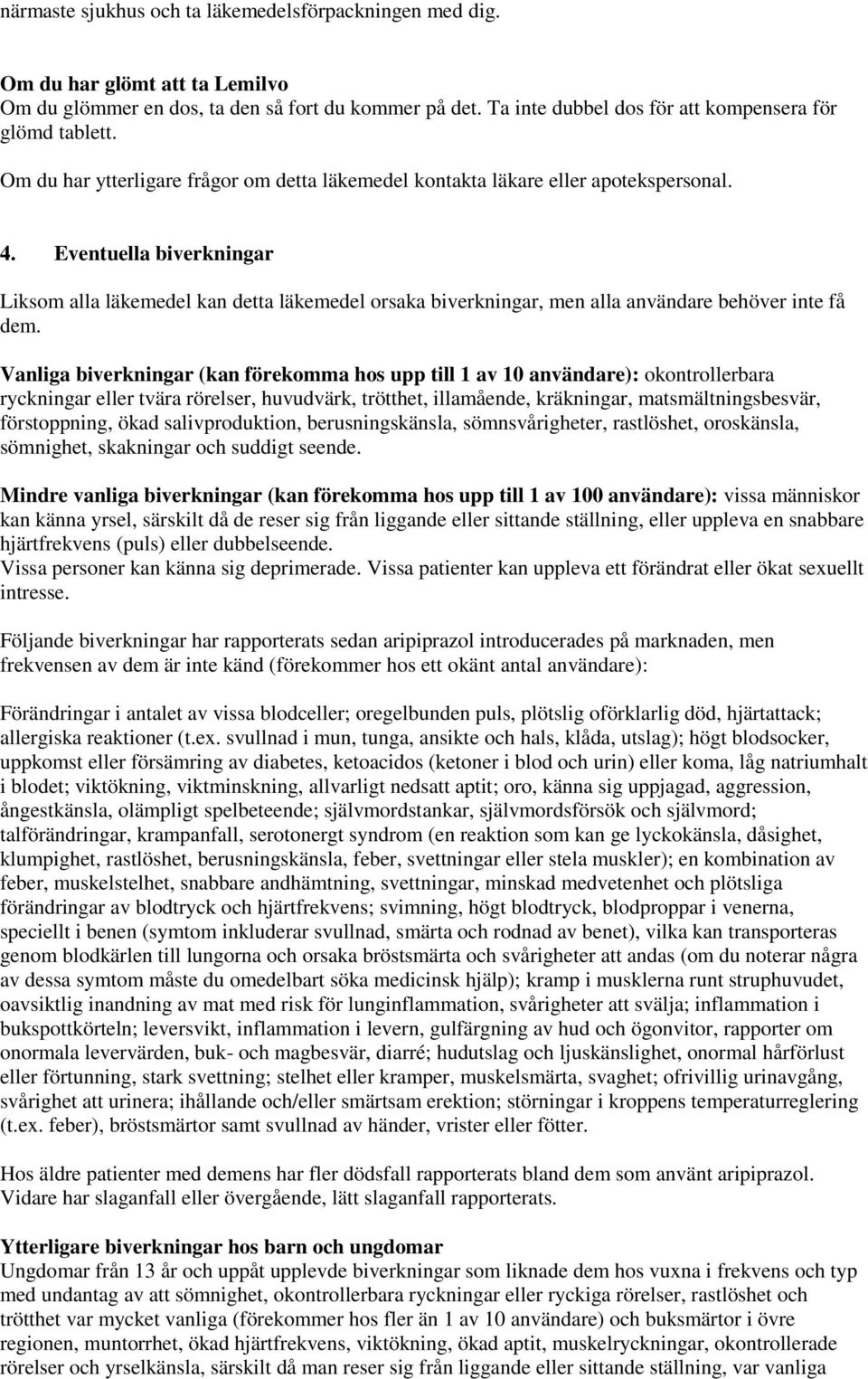 närmaste sjukhus och ta läkemedelsförpackningen med dig.

Om du har glömt att ta Lemilvo
Om du glömmer en dos, ta den så fort du kommer på det. Ta inte dubbel dos för att kompensera för glömd tablett.

Om du har ytterligare frågor om detta läkemedel kontakta läkare eller apotekspersonal.

4. Eventuella biverkningar

Liksom alla läkemedel kan detta läkemedel orsaka biverkningar, men alla användare behöver inte få dem.

Vanliga biverkningar (kan förekomma hos upp till 1 av 10 användare): okontrollerbara ryckningar eller tvära rörelser, huvudvärk, trötthet, illamående, kräkningar, matsmältningsbesvär, förstoppning, ökad salivproduktion, berusningskänsla, sömnsvårigheter, rastlöshet, oroskänsla, sömnighet, skakningar och suddigt seende.

Mindre vanliga biverkningar (kan förekomma hos upp till 1 av 100 användare): vissa människor kan känna yrsel, särskilt då de reser sig från liggande eller sittande ställning, eller uppleva en snabbare hjärtfrekvens (puls) eller dubbelseende.
Vissa personer kan känna sig deprimerade. Vissa patienter kan uppleva ett förändrat eller ökat sexuellt intresse.

Följande biverkningar har rapporterats sedan aripiprazol introducerades på marknaden, men frekvensen av dem är inte känd (förekommer hos ett okänt antal användare):

Förändringar i antalet av vissa blodceller; oregelbunden puls, plötslig oförklarlig död, hjärtattack; allergiska reaktioner (t.ex. svullnad i mun, tunga, ansikte och hals, klåda, utslag); högt blodsocker, uppkomst eller försämring av diabetes, ketoacidos (ketoner i blod och urin) eller koma, låg natriumhalt i blodet; viktökning, viktminskning, allvarligt nedsatt aptit; oro, känna sig uppjagad, aggression, ångestkänsla, olämpligt spelbeteende; självmordstankar, självmordsförsök och självmord; talförändringar, krampanfall, serotonergt syndrom (en reaktion som kan ge lyckokänsla, dåsighet, klumpighet, rastlöshet, berusningskänsla, feber, svettningar eller stela muskler); en kombination av feber, muskelstelhet, snabbare andhämtning, svettningar, minskad medvetenhet och plötsliga förändringar av blodtryck och hjärtfrekvens; svimning, högt blodtryck, blodproppar i venerna, speciellt i benen (symtom inkluderar svullnad, smärta och rodnad av benet), vilka kan transporteras genom blodkärlen till lungorna och orsaka bröstsmärta och svårigheter att andas (om du noterar några av dessa symtom måste du omedelbart söka medicinsk hjälp); kramp i musklerna runt struphuvudet, oavsiktlig inandning av mat med risk för lunginflammation, svårigheter att svälja; inflammation i bukspottkörteln; leversvikt, inflammation i levern, gulfärgning av hud och ögonvitor, rapporter om onormala levervärden, buk- och magbesvär, diarré; hudutslag och ljuskänslighet, onormal hårförlust eller förtunning, stark svettning; stelhet eller kramper, muskelsmärta, svaghet; ofrivillig urinavgång, svårighet att urinera; ihållande och/eller smärtsam erektion; störningar i kroppens temperaturreglering (t.ex. feber), bröstsmärtor samt svullnad av händer, vrister eller fötter.

Hos äldre patienter med demens har fler dödsfall rapporterats bland dem som använt aripiprazol. Vidare har slaganfall eller övergående, lätt slaganfall rapporterats.

Ytterligare biverkningar hos barn och ungdomar
Ungdomar från 13 år och uppåt upplevde biverkningar som liknade dem hos vuxna i frekvens och typ med undantag av att sömnighet, okontrollerbara ryckningar eller ryckiga rörelser, rastlöshet och trötthet var mycket vanliga (förekommer hos fler än 1 av 10 användare) och buksmärtor i övre regionen, muntorrhet, ökad hjärtfrekvens, viktökning, ökad aptit, muskelryckningar, okontrollerade rörelser och yrselkänsla, särskilt då man reser sig från liggande eller sittande ställning, var vanliga